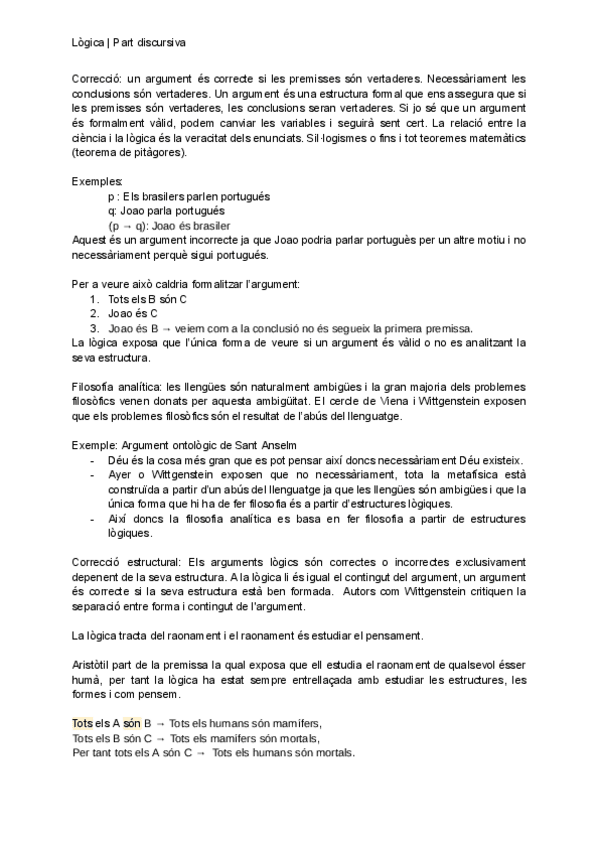 Lògica | Part discursiva

Correcció: un argument és correcte si les premisses són vertaderes. Necessàriament les conclusions són vertaderes. Un argument és una estructura formal que ens assegura que si les premisses són vertaderes, les conclusions seran vertaderes. Si jo sé que un argument és formalment vàlid, podem canviar les variables i seguirà sent cert. La relació entre la ciència i la lògica és la veracitat dels enunciats. Sil·logismes o fins i tot teoremes matemàtics (teorema de pitàgores).

Exemples:
p : Els brasilers parlen portugués
q: Joao parla portugués
(p → q): Joao és brasiler
Aquest és un argument incorrecte ja que Joao podria parlar portuguès per un altre motiu i no necessàriament perquè sigui portugués.

Per a veure això caldria formalitzar l'argument:
1. Tots els B són C
2. Joao és C
3. Joao és B → veiem com a la conclusió no és segueix la primera premissa.
La lògica exposa que l'única forma de veure si un argument és vàlid o no es analitzant la seva estructura.

Filosofia analítica: les llengües són naturalment ambigües i la gran majoria dels problemes filosòfics venen donats per aquesta ambigüitat. El cercle de Viena i Wittgenstein exposen que els problemes filosòfics són el resultat de l'abús del llenguatge.

Exemple: Argument ontològic de Sant Anselm
- Déu és la cosa més gran que es pot pensar així doncs necessàriament Déu existeix.
- Ayer o Wittgenstein exposen que no necessàriament, tota la metafísica està construïda a partir d'un abús del llenguatge ja que les llengües són ambigües i que la única forma que hi ha de fer filosofia és a partir d'estructures lògiques.
- Així doncs la filosofia analítica es basa en fer filosofia a partir de estructures lògiques.

Correcció estructural: Els arguments lògics són correctes o incorrectes exclusivament depenent de la seva estructura. A la lògica li és igual el contingut del argument, un argument és correcte si la seva estructura està ben formada. Autors com Wittgenstein critiquen la separació entre forma i contingut de l'argument.

La lògica tracta del raonament i el raonament és estudiar el pensament.

Aristòtil part de la premissa la qual exposa que ell estudia el raonament de qualsevol ésser humà, per tant la lògica ha estat sempre entrellaçada amb estudiar les estructures, les formes i com pensem.

Tots els A són B → Tots els humans són mamífers,
Tots els B són C → Tots els mamífers són mortals,
Per tant tots els A són C → Tots els humans són mortals.